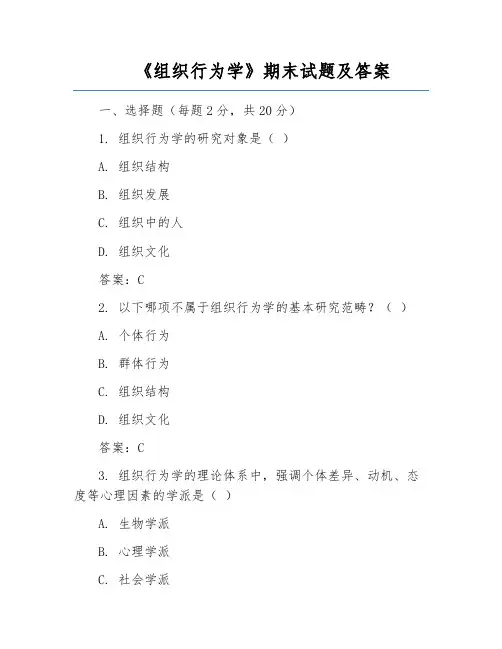 《组织行为学》期末试题及答案

一、选择题（每题 2 分，共 20 分）

1. 组织行为学的研究对象是（ ）

A. 组织结构

B. 组织发展

C. 组织中的人

D. 组织文化

答案：C

2. 以下哪项不属于组织行为学的基本研究范畴？（ ）

A. 个体行为

B. 群体行为

C. 组织结构

D. 组织文化

答案：C

3. 组织行为学的理论体系中，强调个体差异、动机、态度等心理因素的学派是（ ）

A. 生物学派

B. 心理学派

C. 社会学派